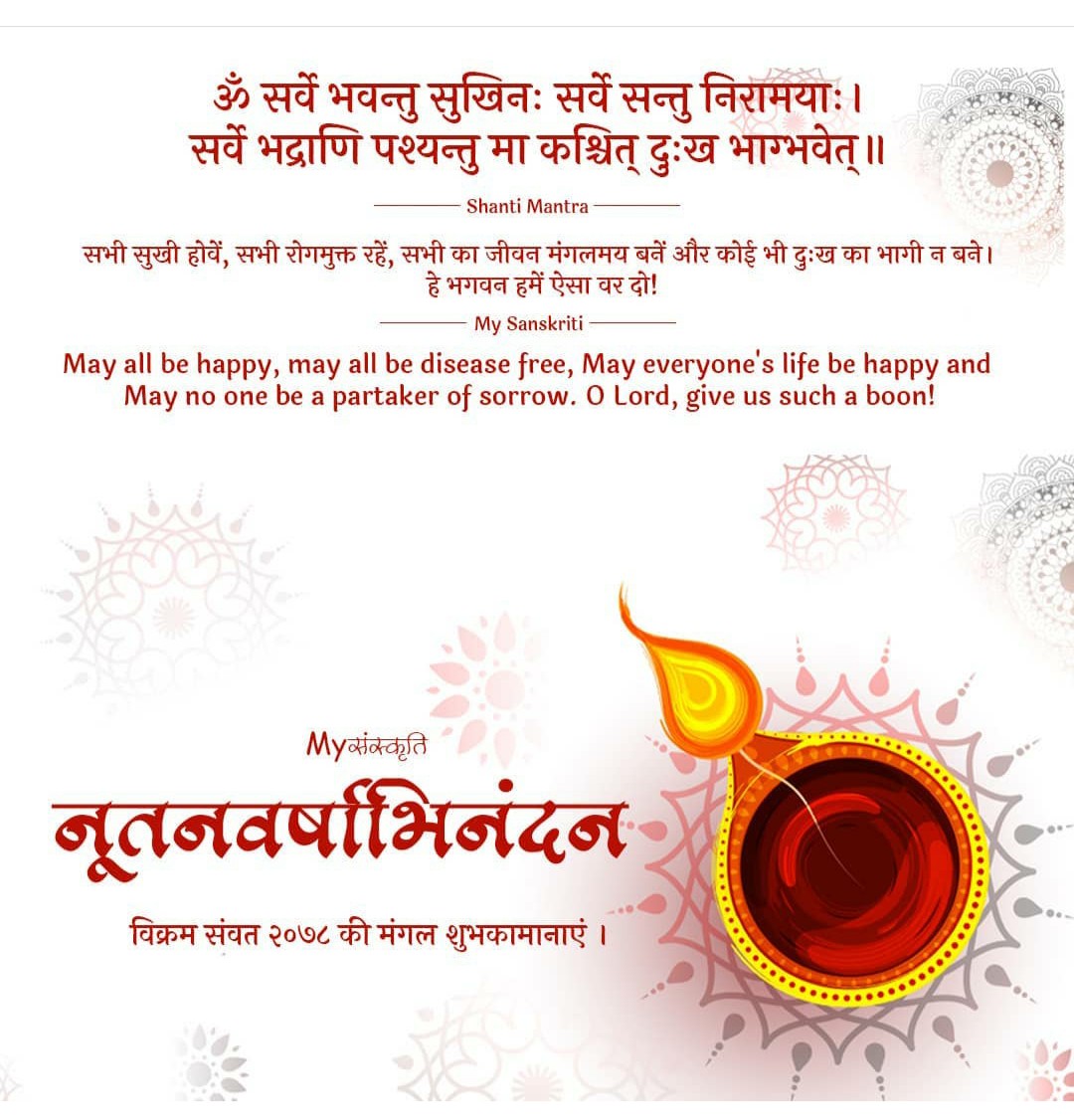 ॐ सर्वे भवन्तु सुखिनः सर्वे सन्तु निरामयाः।
सर्वे भद्राणि पश्यन्तु मा कश्चित् दुःख भाग्भवेत्॥

Shanti Mantra

सभी सुखी होवें, सभी रोगमुक्त रहें, सभी का जीवन मंगलमय बनें और कोई भी दुःख का भागी न बने। हे भगवन हमें ऐसा वर दो!

My Sanskriti

May all be happy, may all be disease free, May everyone's life be happy and May no one be a partaker of sorrow. O Lord, give us such a boon!

Myसंस्कृति

नूतनवर्षाभिनंदन

विक्रम संवत २०७८ की मंगल शुभकामानाएं ।